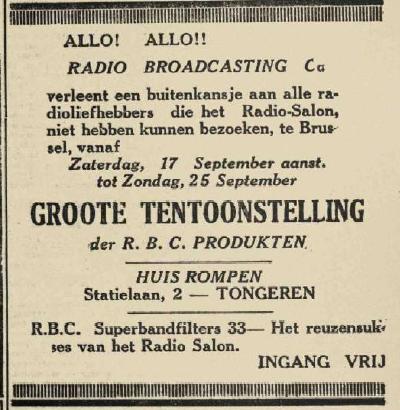 ALLO! ALLO!!

RADIO BROADCASTING Co

verleent een buitenkansje aan alle radioliefhebbers die het Radio-Salon, niet hebben kunnen bezoeken, te Brussel, vanaf

Zaterdag, 17 September aanst.
tot Zondag, 25 September

GROOTE TENTOONSTELLING

der R. B. C. PRODUKTEN

HUIS ROMPEN
Statielaan, 2 — TONGEREN

R.B.C. Superbandfilters 33— Het reuzensukses van het Radio Salon.

INGANG VRIJ